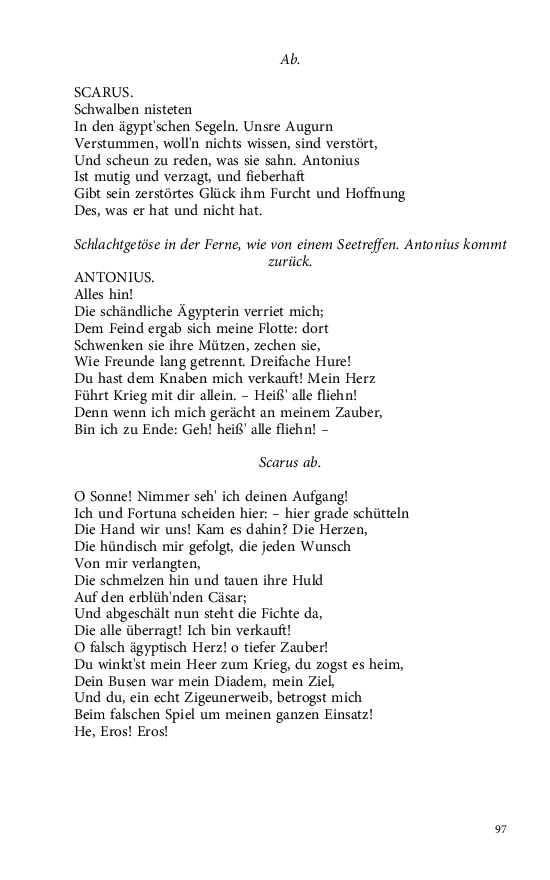 Ab.

SCARUS.
Schwalben nisteten
In den ägypt'schen Segeln. Unsre Augurn
Verstummen, woll'n nichts wissen, sind verstört,
Und scheun zu reden, was sie sahn. Antonius
Ist mutig und verzagt, und fieberhaft
Gibt sein zerstörtes Glück ihm Furcht und Hoffnung
Des, was er hat und nicht hat.

Schlachtgetöse in der Ferne, wie von einem Seetreffen. Antonius kommt zurück.

ANTONIUS.
Alles hin!
Die schändliche Ägypterin verriet mich;
Dem Feind ergab sich meine Flotte: dort
Schwenken sie ihre Mützen, zechen sie,
Wie Freunde lang getrennt. Dreifache Hure!
Du hast dem Knaben mich verkauft! Mein Herz
Führt Krieg mit dir allein. – Heiß' alle fliehn!
Denn wenn ich mich gerächt an meinem Zauber,
Bin ich zu Ende: Geh! heiß' alle fliehn! –

Scarus ab.

O Sonne! Nimmer seh' ich deinen Aufgang!
Ich und Fortuna scheiden hier: – hier grade schütteln
Die Hand wir uns! Kam es dahin? Die Herzen,
Die hündisch mir gefolgt, die jeden Wunsch
Von mir verlangten,
Die schmelzen hin und tauen ihre Huld
Auf den erblüh'nden Cäsar;
Und abgeschält nun steht die Fichte da,
Die alle überragt! Ich bin verkauft!
O falsch ägyptisch Herz! o tiefer Zauber!
Du winkt'st mein Heer zum Krieg, du zogst es heim,
Dein Busen war mein Diadem, mein Ziel,
Und du, ein echt Zigeunerweib, betrogst mich
Beim falschen Spiel um meinen ganzen Einsatz!
He, Eros! Eros!

97